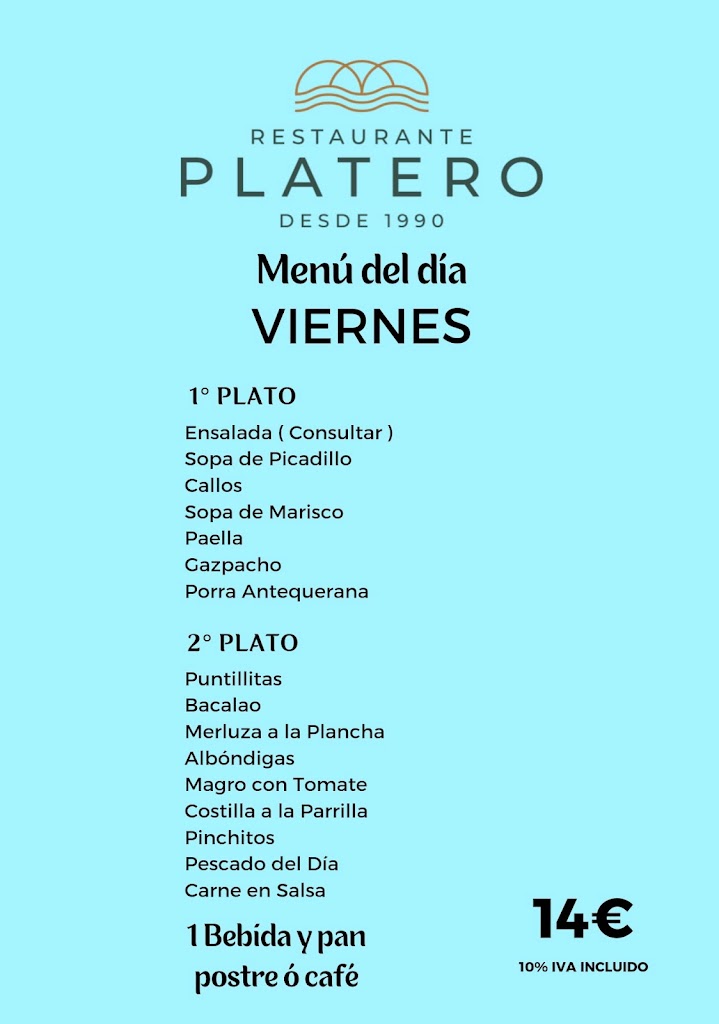 RESTAURANTE
PLATERO
DESDE 1990

Menú del día
VIERNES

1° PLATO

Ensalada ( Consultar )
Sopa de Picadillo
Callos
Sopa de Marisco
Paella
Gazpacho
Porra Antequerana

2° PLATO

Puntillitas
Bacalao
Merluza a la Plancha
Albóndigas
Magro con Tomate
Costilla a la Parrilla
Pinchitos
Pescado del Día
Carne en Salsa

1 Bebida y pan
postre ó café

14€
10% IVA INCLUIDO